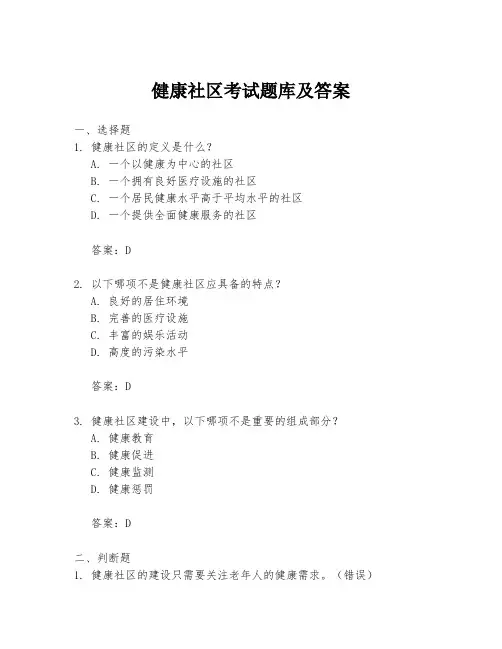 健康社区考试题库及答案

一、选择题

1. 健康社区的定义是什么？

A. 一个以健康为中心的社区

B. 一个拥有良好医疗设施的社区

C. 一个居民健康水平高于平均水平的社区

D. 一个提供全面健康服务的社区

答案：D

2. 以下哪项不是健康社区应具备的特点？

A. 良好的居住环境

B. 完善的医疗设施

C. 丰富的娱乐活动

D. 高度的污染水平

答案：D

3. 健康社区建设中，以下哪项不是重要的组成部分？

A. 健康教育

B. 健康促进

C. 健康监测

D. 健康惩罚

答案：D

二、判断题

1. 健康社区的建设只需要关注老年人的健康需求。（错误）